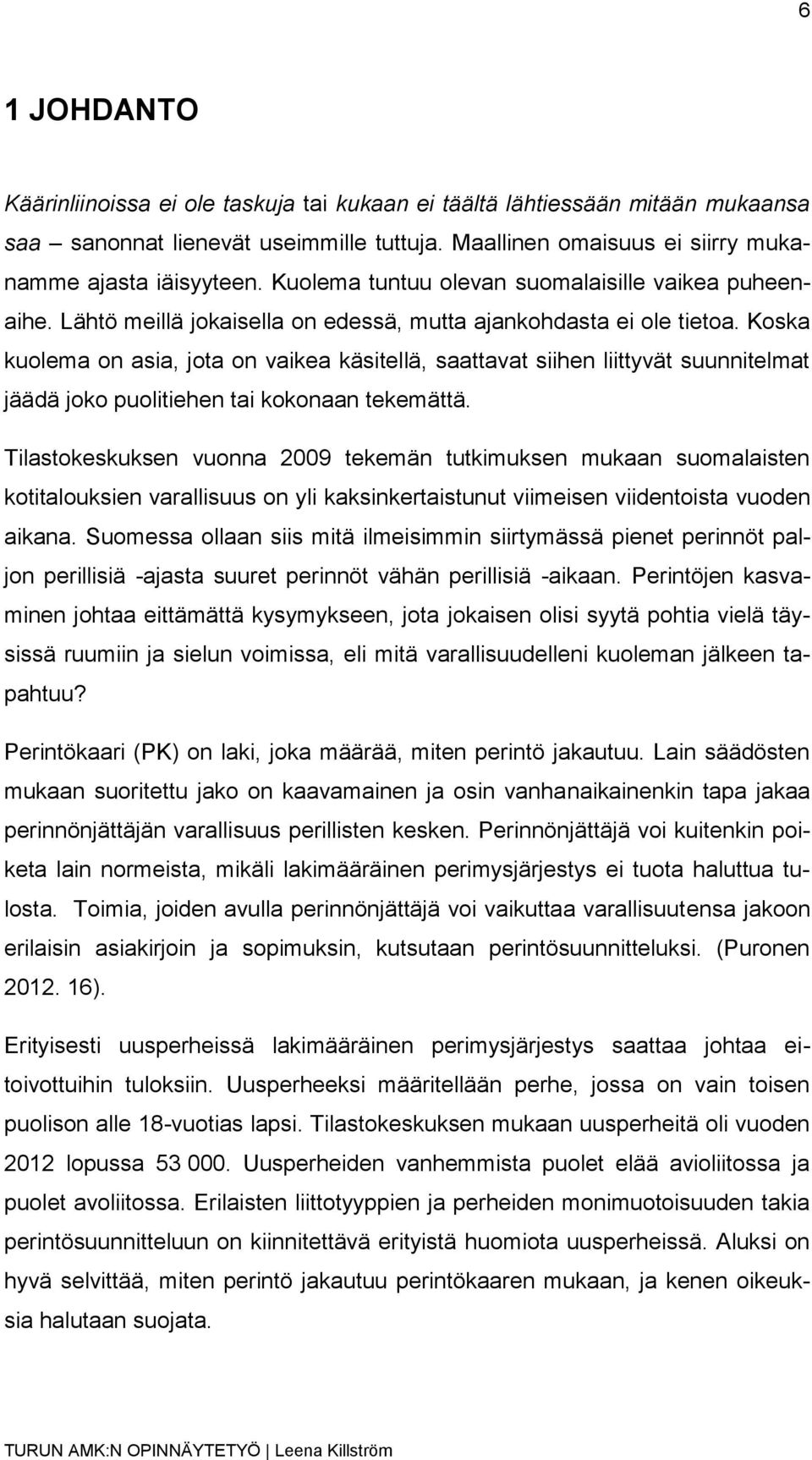 6

1 JOHDANTO

Käärinliinoissa ei ole taskuja tai kukaan ei täältä lähtiessään mitään mukaansa saa – sanonnat lienevät useimmille tuttuja. Maallinen omaisuus ei siirry mukanamme ajasta iäisyyteen. Kuolema tuntuu olevan suomalaisille vaikea puheenaihe. Lähtö meillä jokaisella on edessä, mutta ajankohdasta ei ole tietoa. Koska kuolema on asia, jota on vaikea käsitellä, saattavat siihen liittyvät suunnitelmat jäädä joko puolitiehen tai kokonaan tekemättä.

Tilastokeskuksen vuonna 2009 tekemän tutkimuksen mukaan suomalaisten kotitalouksien varallisuus on yli kaksinkertaistunut viimeisen viidentoista vuoden aikana. Suomessa ollaan siis mitä ilmeisimmin siirtymässä pienet perinnöt paljon perillisiä -ajasta suuret perinnöt vähän perillisiä -aikaan. Perintöjen kasvaminen johtaa eittämättä kysymykseen, jota jokaisen olisi syytä pohtia vielä täysissä ruumiin ja sielun voimissa, eli mitä varallisuudelleni kuoleman jälkeen tapahtuu?

Perintökaari (PK) on laki, joka määrää, miten perintö jakautuu. Lain säädösten mukaan suoritettu jako on kaavamainen ja osin vanhanaikainenkin tapa jakaa perinnönjättäjän varallisuus perillisten kesken. Perinnönjättäjä voi kuitenkin poiketa lain normeista, mikäli lakimääräinen perimysjärjestys ei tuota haluttua tulosta. Toimia, joiden avulla perinnönjättäjä voi vaikuttaa varallisuutensa jakoon erilaisin asiakirjoin ja sopimuksin, kutsutaan perintösuunnitteluksi. (Puronen 2012. 16).

Erityisesti uusperheissä lakimääräinen perimysjärjestys saattaa johtaa eitoivottuihin tuloksiin. Uusperheeksi määritellään perhe, jossa on vain toisen puolison alle 18-vuotias lapsi. Tilastokeskuksen mukaan uusperheitä oli vuoden 2012 lopussa 53 000. Uusperheiden vanhemmista puolet elää avioliitossa ja puolet avoliitossa. Erilaisten liittotyyppien ja perheiden monimuotoisuuden takia perintösuunnitteluun on kiinnitettävä erityistä huomiota uusperheissä. Aluksi on hyvä selvittää, miten perintö jakautuu perintökaaren mukaan, ja kenen oikeuksia halutaan suojata.

TURUN AMK:N OPINNÄYTETYÖ | Leena Killström